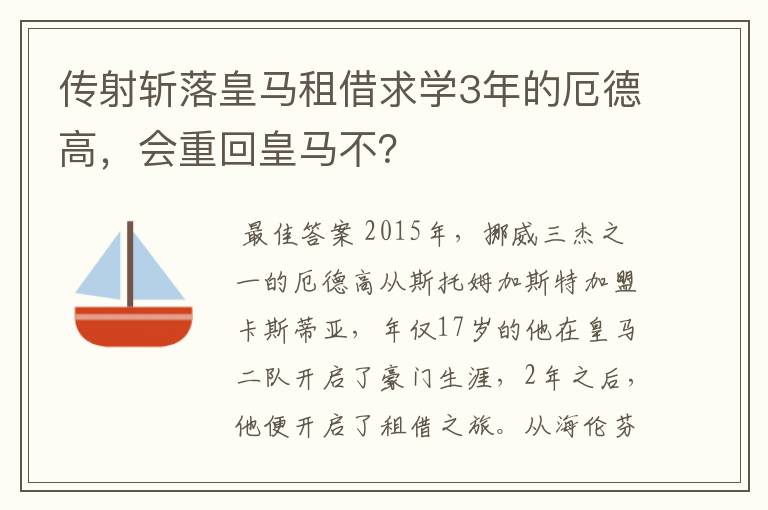 传射斩落皇马租借求学3年的厄德高，会重回皇马不?

最佳答案 2015年，挪威三杰之一的厄德高从斯托姆加斯特加盟卡斯蒂亚，年仅17岁的他在皇马二队开启了豪门生涯，2年之后，他便开启了租借之旅。从海伦芬